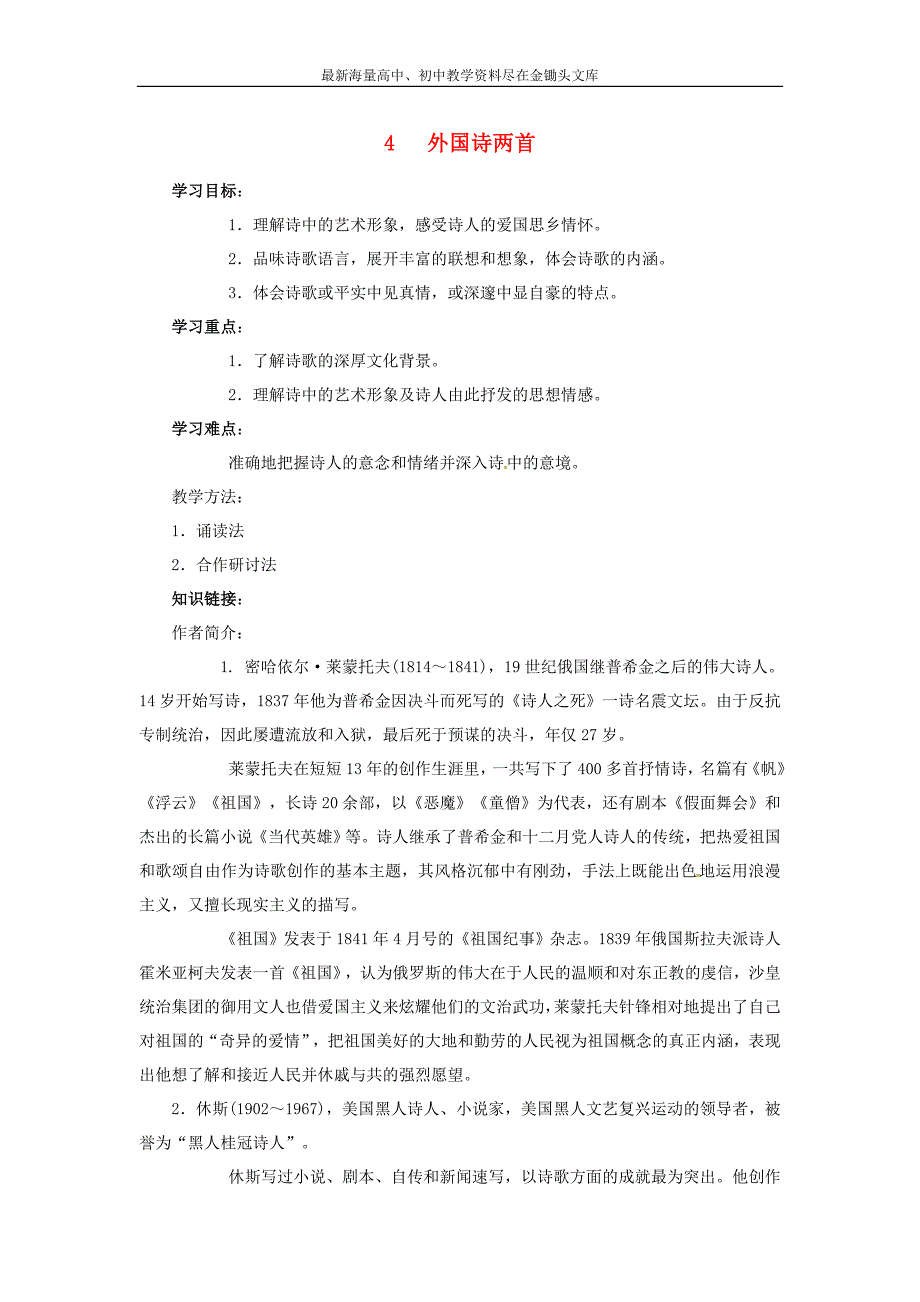 最新海量高中、初中教学资料尽在金锄头文库

4　外国诗两首

学习目标：

1．理解诗中的艺术形象，感受诗人的爱国思乡情怀。

2．品味诗歌语言，展开丰富的联想和想象，体会诗歌的内涵。

3．体会诗歌或平实中见真情，或深邃中显自豪的特点。

学习重点：

1．了解诗歌的深厚文化背景。

2．理解诗中的艺术形象及诗人由此抒发的思想情感。

学习难点：

准确地把握诗人的意念和情绪并深入诗中的意境。

教学方法：

1．诵读法

2．合作研讨法

知识链接：

作者简介：

1. 密哈依尔·莱蒙托夫(1814～1841)，19世纪俄国继普希金之后的伟大诗人。14岁开始写诗，1837年他为普希金因决斗而死写的《诗人之死》一诗名震文坛。由于反抗专制统治，因此屡遭流放和入狱，最后死于预谋的决斗，年仅27岁。

莱蒙托夫在短短13年的创作生涯里，一共写下了400多首抒情诗，名篇有《帆》《浮云》《祖国》，长诗20余部，以《恶魔》《童僧》为代表，还有剧本《假面舞会》和杰出的长篇小说《当代英雄》等。诗人继承了普希金和十二月党人诗人的传统，把热爱祖国和歌颂自由作为诗歌创作的基本主题，其风格沉郁中有刚劲，手法上既能出色地运用浪漫主义，又擅长现实主义的描写。

《祖国》发表于1841年4月号的《祖国纪事》杂志。1839年俄国斯拉夫派诗人霍米亚柯夫发表一首《祖国》，认为俄罗斯的伟大在于人民的温顺和对东正教的虔信，沙皇统治集团的御用文人也借爱国主义来炫耀他们的文治武功，莱蒙托夫针锋相对地提出了自己对祖国的“奇异的爱情”，把祖国美好的大地和勤劳的人民视为祖国概念的真正内涵，表现出他想了解和接近人民并休戚与共的强烈愿望。

2．休斯(1902～1967)，美国黑人诗人、小说家，美国黑人文艺复兴运动的领导者，被誉为“黑人桂冠诗人”。

休斯写过小说、剧本、自传和新闻速写，以诗歌方面的成就最为突出。他创作